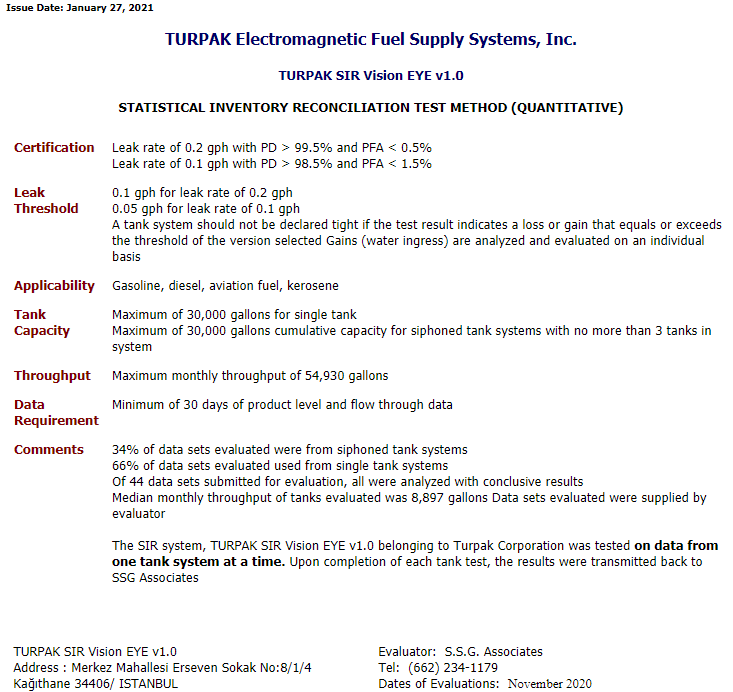 Issue Date: January 27, 2021

TURPAK Electromagnetic Fuel Supply Systems, Inc.

TURPAK SIR Vision EYE v1.0

STATISTICAL INVENTORY RECONCILIATION TEST METHOD (QUANTITATIVE)

Certification
Leak rate of 0.2 gph with PD > 99.5% and PFA < 0.5%
Leak rate of 0.1 gph with PD > 98.5% and PFA < 1.5%

Leak Threshold
0.1 gph for leak rate of 0.2 gph
0.05 gph for leak rate of 0.1 gph
A tank system should not be declared tight if the test result indicates a loss or gain that equals or exceeds the threshold of the version selected Gains (water ingress) are analyzed and evaluated on an individual basis

Applicability
Gasoline, diesel, aviation fuel, kerosene

Tank Capacity
Maximum of 30,000 gallons for single tank
Maximum of 30,000 gallons cumulative capacity for siphoned tank systems with no more than 3 tanks in system

Throughput
Maximum monthly throughput of 54,930 gallons

Data Requirement
Minimum of 30 days of product level and flow through data

Comments
34% of data sets evaluated were from siphoned tank systems
66% of data sets evaluated used from single tank systems
Of 44 data sets submitted for evaluation, all were analyzed with conclusive results
Median monthly throughput of tanks evaluated was 8,897 gallons Data sets evaluated were supplied by evaluator

The SIR system, TURPAK SIR Vision EYE v1.0 belonging to Turpak Corporation was tested on data from one tank system at a time. Upon completion of each tank test, the results were transmitted back to SSG Associates

TURPAK SIR Vision EYE v1.0
Address : Merkez Mahallesi Erseven Sokak No:8/1/4
Kağıthane 34406/ ISTANBUL

Evaluator: S.S.G. Associates
Tel: (662) 234-1179
Dates of Evaluations: November 2020